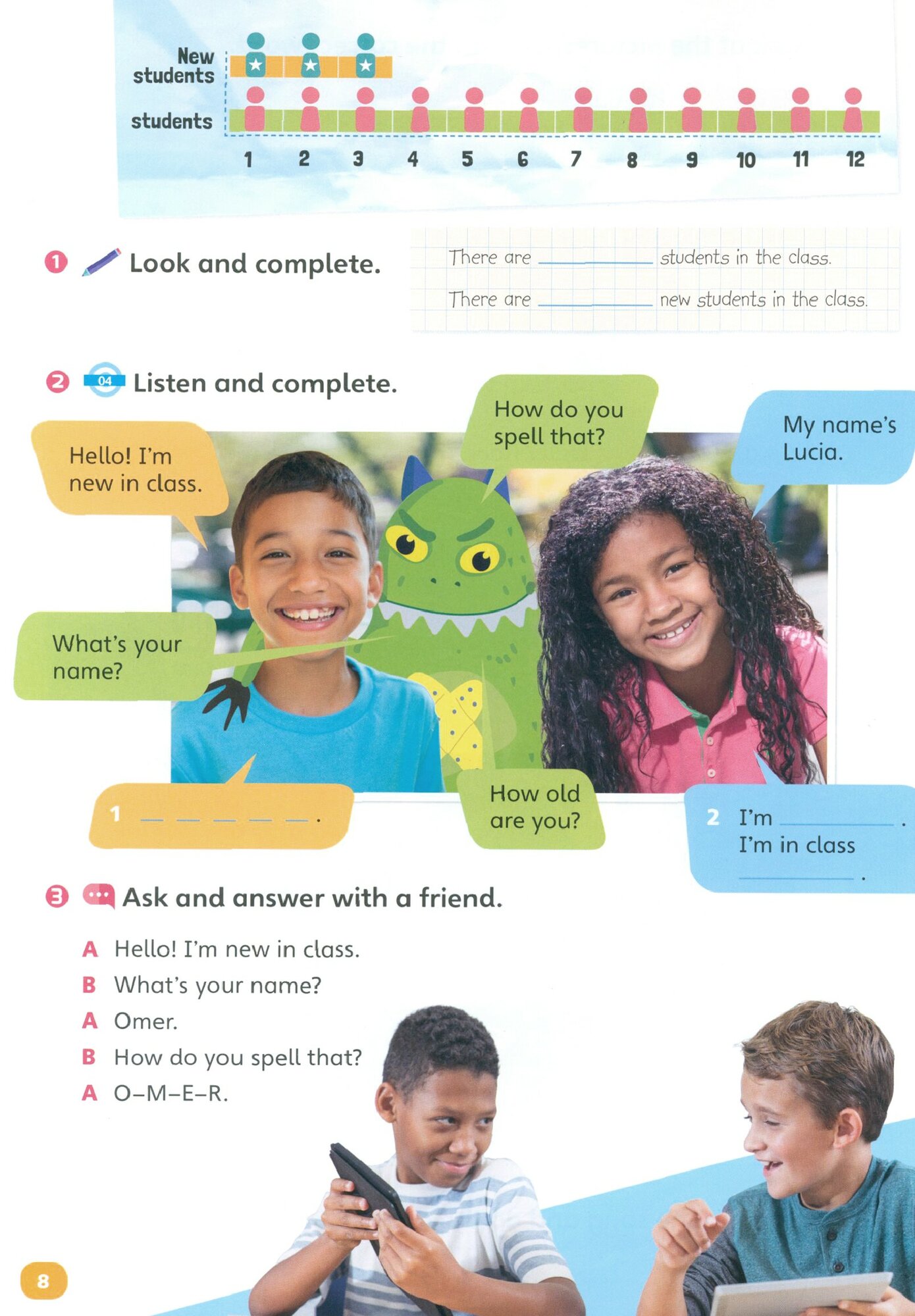 New students

students

1 2 3 4 5 6 7 8 9 10 11 12

1 Look and complete.

There are ________ students in the class.

There are ________ new students in the class.

2 04 Listen and complete.

Hello! I'm new in class.

How do you spell that?

My name's Lucia.

What's your name?

1 _ _ _ _ _ .

How old are you?

2 I'm ________ .
I'm in class ________ .

3 Ask and answer with a friend.

A Hello! I'm new in class.
B What's your name?
A Omer.
B How do you spell that?
A O–M–E–R.

8